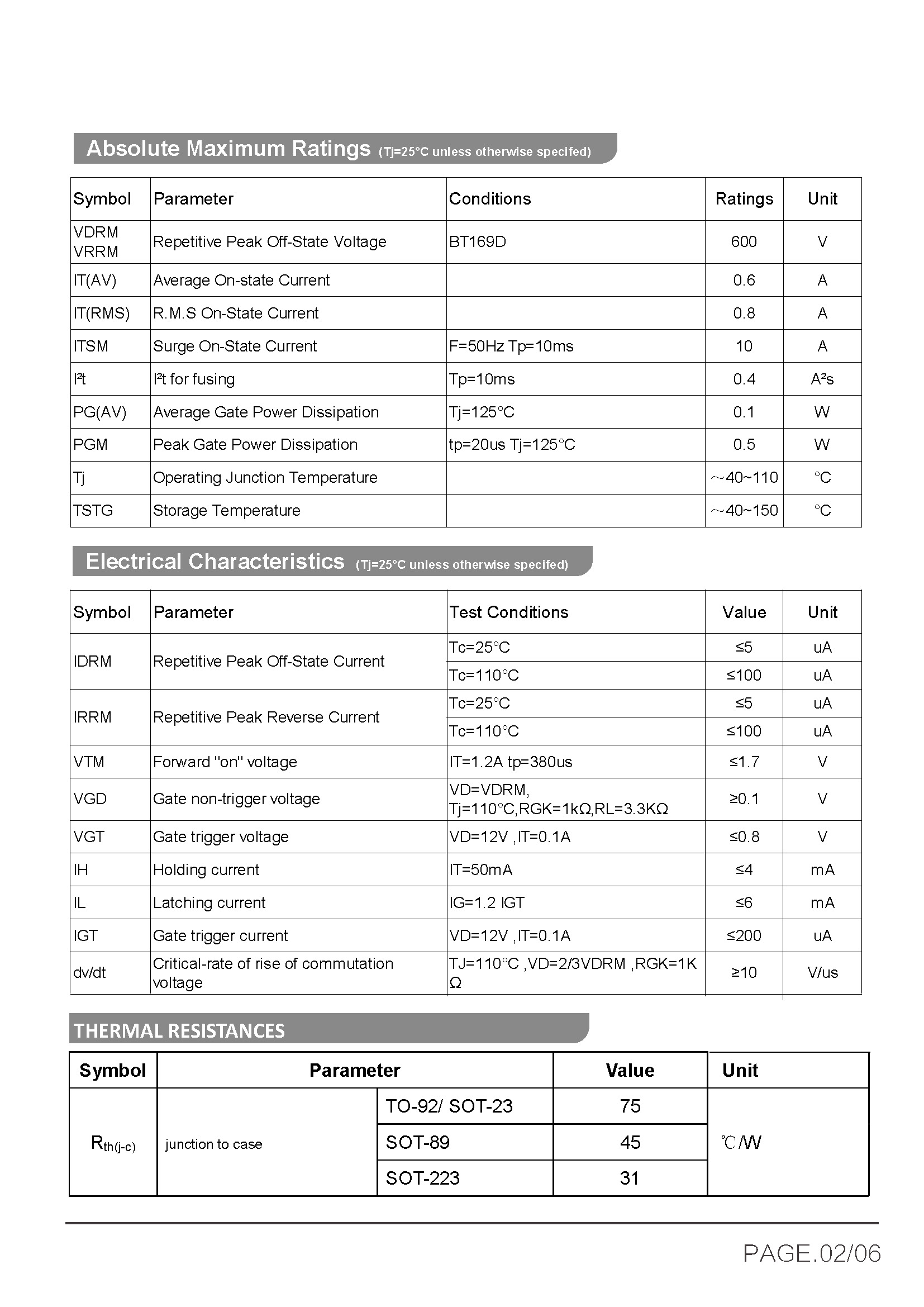 Absolute Maximum Ratings (Tj=25°C unless otherwise specifed)

| Symbol | Parameter | Conditions | Ratings | Unit |
|---|---|---|---|---|
| VDRM VRRM | Repetitive Peak Off-State Voltage | BT169D | 600 | V |
| IT(AV) | Average On-state Current | | 0.6 | A |
| IT(RMS) | R.M.S On-State Current | | 0.8 | A |
| ITSM | Surge On-State Current | F=50Hz Tp=10ms | 10 | A |
| I²t | I²t for fusing | Tp=10ms | 0.4 | A²s |
| PG(AV) | Average Gate Power Dissipation | Tj=125°C | 0.1 | W |
| PGM | Peak Gate Power Dissipation | tp=20us Tj=125°C | 0.5 | W |
| Tj | Operating Junction Temperature | | ~40~110 | °C |
| TSTG | Storage Temperature | | ~40~150 | °C |

Electrical Characteristics (Tj=25°C unless otherwise specifed)

| Symbol | Parameter | Test Conditions | Value | Unit |
|---|---|---|---|---|
| IDRM | Repetitive Peak Off-State Current | Tc=25°C | ≤5 | uA |
| | | Tc=110°C | ≤100 | uA |
| IRRM | Repetitive Peak Reverse Current | Tc=25°C | ≤5 | uA |
| | | Tc=110°C | ≤100 | uA |
| VTM | Forward "on" voltage | IT=1.2A tp=380us | ≤1.7 | V |
| VGD | Gate non-trigger voltage | VD=VDRM, Tj=110°C,RGK=1kΩ,RL=3.3KΩ | ≥0.1 | V |
| VGT | Gate trigger voltage | VD=12V ,IT=0.1A | ≤0.8 | V |
| IH | Holding current | IT=50mA | ≤4 | mA |
| IL | Latching current | IG=1.2 IGT | ≤6 | mA |
| IGT | Gate trigger current | VD=12V ,IT=0.1A | ≤200 | uA |
| dv/dt | Critical-rate of rise of commutation voltage | TJ=110°C ,VD=2/3VDRM ,RGK=1K Ω | ≥10 | V/us |

THERMAL RESISTANCES

| Symbol | Parameter | | Value | Unit |
|---|---|---|---|---|
| $R_{th(j-c)}$ | junction to case | TO-92/ SOT-23 | 75 | ℃/W |
| | | SOT-89 | 45 | |
| | | SOT-223 | 31 | |

PAGE.02/06